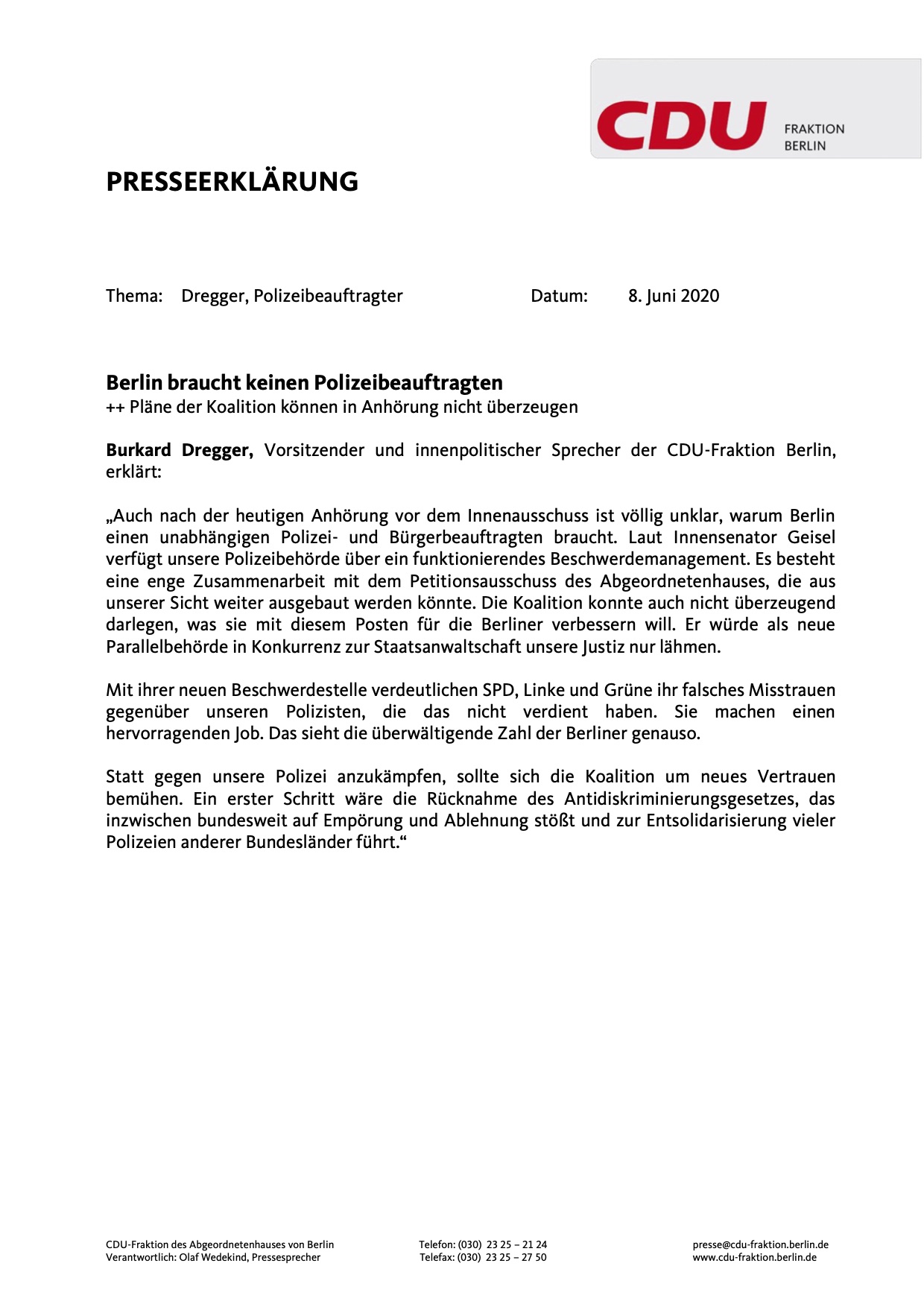 CDU FRAKTION BERLIN

PRESSEERKLÄRUNG

Thema: Dregger, Polizeibeauftragter Datum: 8. Juni 2020

Berlin braucht keinen Polizeibeauftragten
++ Pläne der Koalition können in Anhörung nicht überzeugen

Burkard Dregger, Vorsitzender und innenpolitischer Sprecher der CDU-Fraktion Berlin, erklärt:

„Auch nach der heutigen Anhörung vor dem Innenausschuss ist völlig unklar, warum Berlin einen unabhängigen Polizei- und Bürgerbeauftragten braucht. Laut Innensenator Geisel verfügt unsere Polizeibehörde über ein funktionierendes Beschwerdemanagement. Es besteht eine enge Zusammenarbeit mit dem Petitionsausschuss des Abgeordnetenhauses, die aus unserer Sicht weiter ausgebaut werden könnte. Die Koalition konnte auch nicht überzeugend darlegen, was sie mit diesem Posten für die Berliner verbessern will. Er würde als neue Parallelbehörde in Konkurrenz zur Staatsanwaltschaft unsere Justiz nur lähmen.

Mit ihrer neuen Beschwerdestelle verdeutlichen SPD, Linke und Grüne ihr falsches Misstrauen gegenüber unseren Polizisten, die das nicht verdient haben. Sie machen einen hervorragenden Job. Das sieht die überwältigende Zahl der Berliner genauso.

Statt gegen unsere Polizei anzukämpfen, sollte sich die Koalition um neues Vertrauen bemühen. Ein erster Schritt wäre die Rücknahme des Antidiskriminierungsgesetzes, das inzwischen bundesweit auf Empörung und Ablehnung stößt und zur Entsolidarisierung vieler Polizeien anderer Bundesländer führt.“

CDU-Fraktion des Abgeordnetenhauses von Berlin
Verantwortlich: Olaf Wedekind, Pressesprecher

Telefon: (030) 23 25 – 21 24
Telefax: (030) 23 25 – 27 50

presse@cdu-fraktion.berlin.de
www.cdu-fraktion.berlin.de